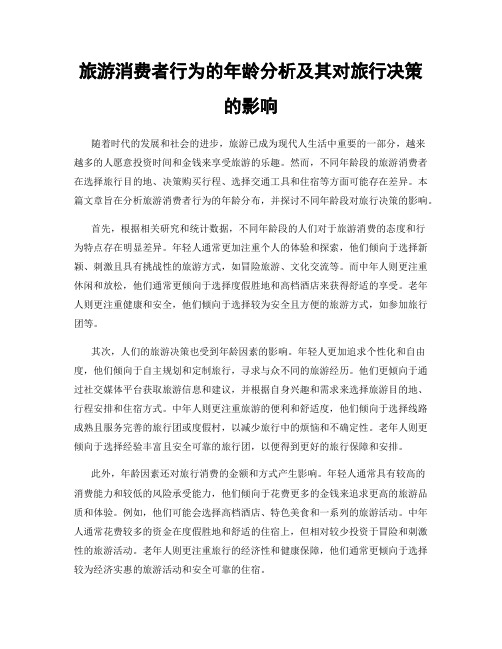 旅游消费者行为的年龄分析及其对旅行决策的影响

随着时代的发展和社会的进步，旅游已成为现代人生活中重要的一部分，越来越多的人愿意投资时间和金钱来享受旅游的乐趣。然而，不同年龄段的旅游消费者在选择旅行目的地、决策购买行程、选择交通工具和住宿等方面可能存在差异。本篇文章旨在分析旅游消费者行为的年龄分布，并探讨不同年龄段对旅行决策的影响。

首先，根据相关研究和统计数据，不同年龄段的人们对于旅游消费的态度和行为特点存在明显差异。年轻人通常更加注重个人的体验和探索，他们倾向于选择新颖、刺激且具有挑战性的旅游方式，如冒险旅游、文化交流等。而中年人则更注重休闲和放松，他们通常更倾向于选择度假胜地和高档酒店来获得舒适的享受。老年人则更注重健康和安全，他们倾向于选择较为安全且方便的旅游方式，如参加旅行团等。

其次，人们的旅游决策也受到年龄因素的影响。年轻人更加追求个性化和自由度，他们倾向于自主规划和定制旅行，寻求与众不同的旅游经历。他们更倾向于通过社交媒体平台获取旅游信息和建议，并根据自身兴趣和需求来选择旅游目的地、行程安排和住宿方式。中年人则更注重旅游的便利和舒适度，他们倾向于选择线路成熟且服务完善的旅行团或度假村，以减少旅行中的烦恼和不确定性。老年人则更倾向于选择经验丰富且安全可靠的旅行团，以便得到更好的旅行保障和安排。

此外，年龄因素还对旅行消费的金额和方式产生影响。年轻人通常具有较高的消费能力和较低的风险承受能力，他们倾向于花费更多的金钱来追求更高的旅游品质和体验。例如，他们可能会选择高档酒店、特色美食和一系列的旅游活动。中年人通常花费较多的资金在度假胜地和舒适的住宿上，但相对较少投资于冒险和刺激性的旅游活动。老年人则更注重旅行的经济性和健康保障，他们通常更倾向于选择较为经济实惠的旅游活动和安全可靠的住宿。